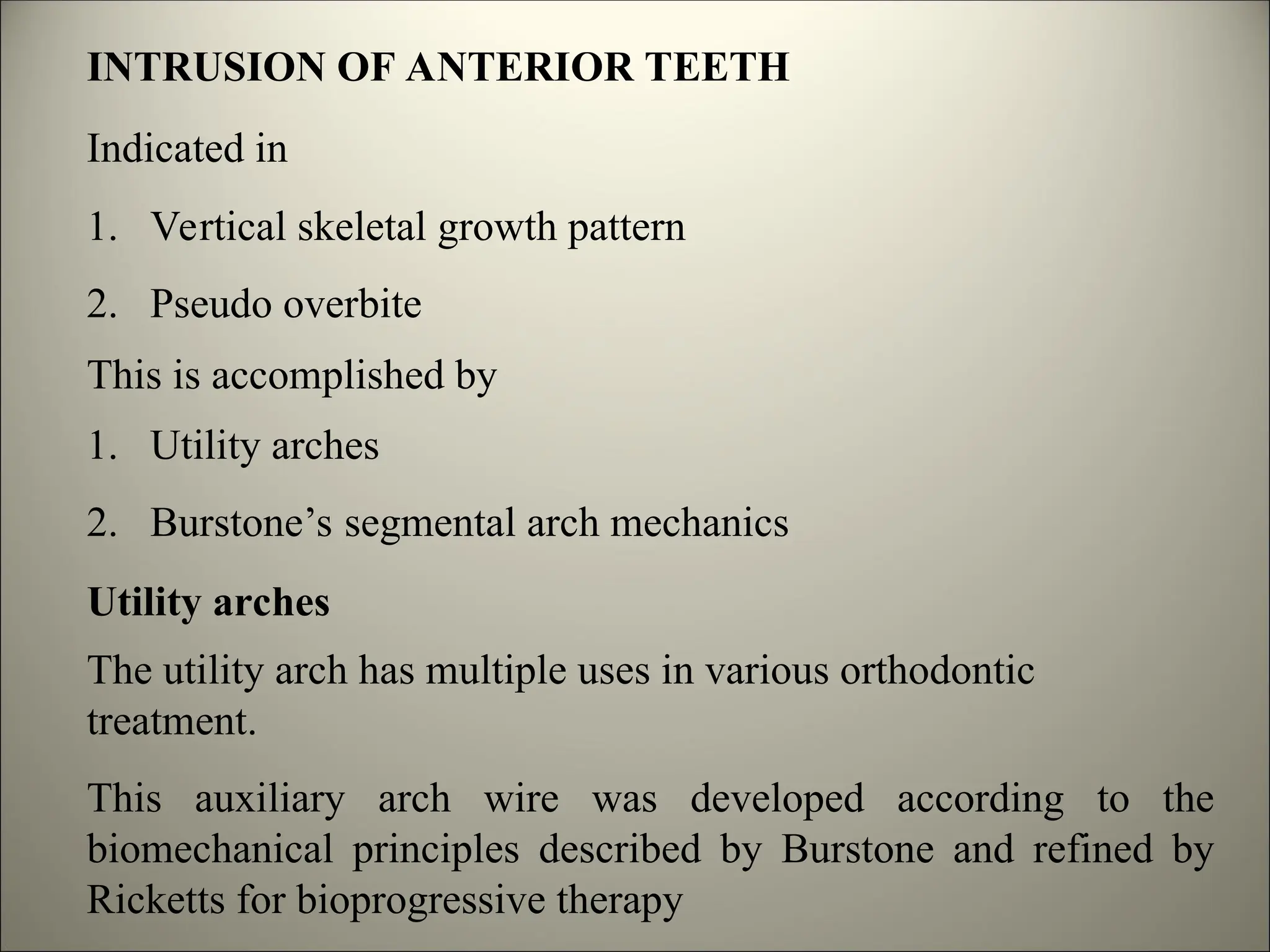 INTRUSION OF ANTERIOR TEETH

Indicated in

1. Vertical skeletal growth pattern

2. Pseudo overbite

This is accomplished by

1. Utility arches

2. Burstone’s segmental arch mechanics

Utility arches

The utility arch has multiple uses in various orthodontic treatment.

This auxiliary arch wire was developed according to the biomechanical principles described by Burstone and refined by Ricketts for bioprogressive therapy